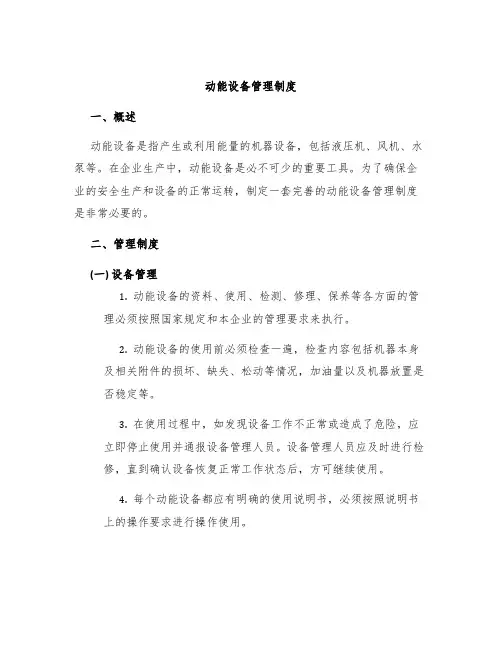 动能设备管理制度

一、概述

动能设备是指产生或利用能量的机器设备，包括液压机、风机、水泵等。在企业生产中，动能设备是必不可少的重要工具。为了确保企业的安全生产和设备的正常运转，制定一套完善的动能设备管理制度是非常必要的。

二、管理制度

(一) 设备管理

1. 动能设备的资料、使用、检测、修理、保养等各方面的管理必须按照国家规定和本企业的管理要求来执行。

2. 动能设备的使用前必须检查一遍，检查内容包括机器本身及相关附件的损坏、缺失、松动等情况，加油量以及机器放置是否稳定等。

3. 在使用过程中，如发现设备工作不正常或造成了危险，应立即停止使用并通报设备管理人员。设备管理人员应及时进行检修，直到确认设备恢复正常工作状态后，方可继续使用。

4. 每个动能设备都应有明确的使用说明书，必须按照说明书上的操作要求进行操作使用。